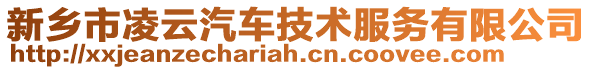 新乡市凌云汽车技术服务有限公司
http://xxjeanzechariah.cn.coovee.com